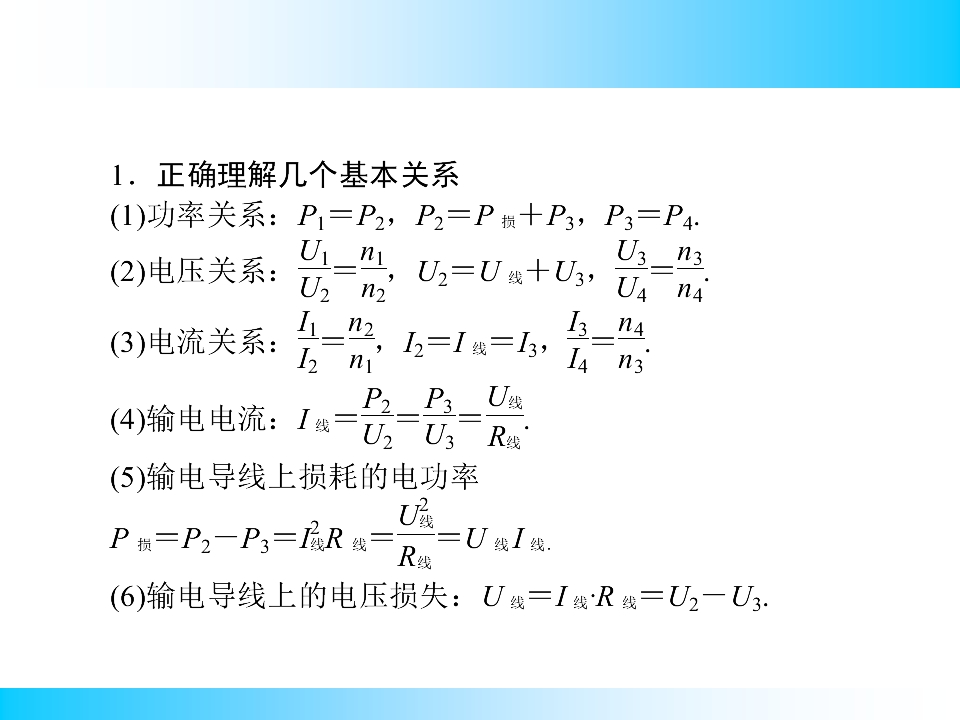 1．正确理解几个基本关系

(1)功率关系：$P_1=P_2$，$P_2=P_{损}+P_3$，$P_3=P_4$.

(2)电压关系：$\frac{U_1}{U_2}=\frac{n_1}{n_2}$，$U_2=U_{线}+U_3$，$\frac{U_3}{U_4}=\frac{n_3}{n_4}$.

(3)电流关系：$\frac{I_1}{I_2}=\frac{n_2}{n_1}$，$I_2=I_{线}=I_3$，$\frac{I_3}{I_4}=\frac{n_4}{n_3}$.

(4)输电电流：$I_{线}=\frac{P_2}{U_2}=\frac{P_3}{U_3}=\frac{U_{线}}{R_{线}}$.

(5)输电导线上损耗的电功率

$P_{损}=P_2-P_3=I_{线}^2R_{线}=\frac{U_{线}^2}{R_{线}}=U_{线}I_{线}$.

(6)输电导线上的电压损失：$U_{线}=I_{线}\cdot R_{线}=U_2-U_3$.